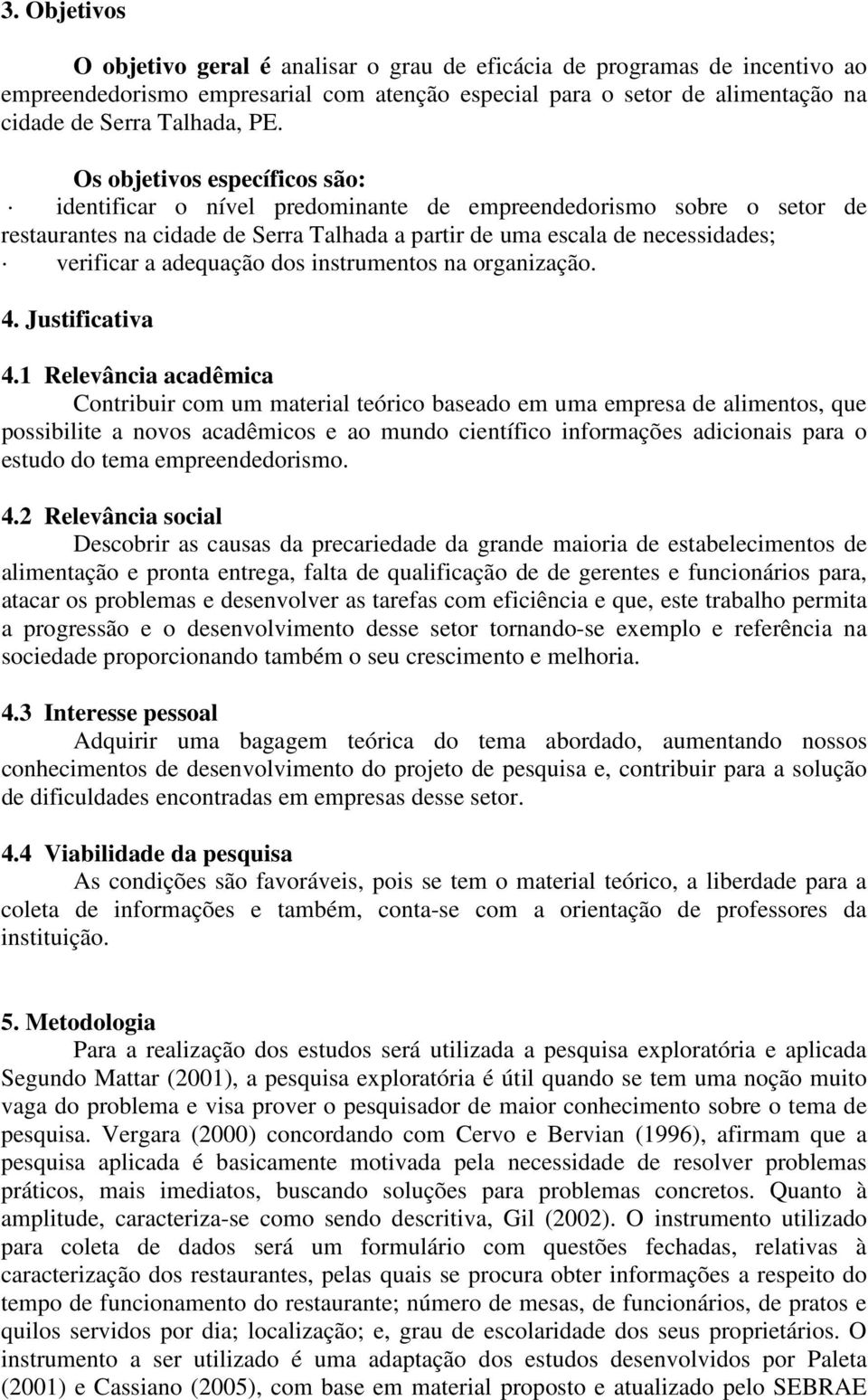 3. Objetivos

O objetivo geral é analisar o grau de eficácia de programas de incentivo ao empreendedorismo empresarial com atenção especial para o setor de alimentação na cidade de Serra Talhada, PE.

Os objetivos específicos são:
· identificar o nível predominante de empreendedorismo sobre o setor de restaurantes na cidade de Serra Talhada a partir de uma escala de necessidades;
· verificar a adequação dos instrumentos na organização.

4. Justificativa

4.1 Relevância acadêmica
Contribuir com um material teórico baseado em uma empresa de alimentos, que possibilite a novos acadêmicos e ao mundo científico informações adicionais para o estudo do tema empreendedorismo.

4.2 Relevância social
Descobrir as causas da precariedade da grande maioria de estabelecimentos de alimentação e pronta entrega, falta de qualificação de de gerentes e funcionários para, atacar os problemas e desenvolver as tarefas com eficiência e que, este trabalho permita a progressão e o desenvolvimento desse setor tornando-se exemplo e referência na sociedade proporcionando também o seu crescimento e melhoria.

4.3 Interesse pessoal
Adquirir uma bagagem teórica do tema abordado, aumentando nossos conhecimentos de desenvolvimento do projeto de pesquisa e, contribuir para a solução de dificuldades encontradas em empresas desse setor.

4.4 Viabilidade da pesquisa
As condições são favoráveis, pois se tem o material teórico, a liberdade para a coleta de informações e também, conta-se com a orientação de professores da instituição.

5. Metodologia
Para a realização dos estudos será utilizada a pesquisa exploratória e aplicada Segundo Mattar (2001), a pesquisa exploratória é útil quando se tem uma noção muito vaga do problema e visa prover o pesquisador de maior conhecimento sobre o tema de pesquisa. Vergara (2000) concordando com Cervo e Bervian (1996), afirmam que a pesquisa aplicada é basicamente motivada pela necessidade de resolver problemas práticos, mais imediatos, buscando soluções para problemas concretos. Quanto à amplitude, caracteriza-se como sendo descritiva, Gil (2002). O instrumento utilizado para coleta de dados será um formulário com questões fechadas, relativas à caracterização dos restaurantes, pelas quais se procura obter informações a respeito do tempo de funcionamento do restaurante; número de mesas, de funcionários, de pratos e quilos servidos por dia; localização; e, grau de escolaridade dos seus proprietários. O instrumento a ser utilizado é uma adaptação dos estudos desenvolvidos por Paleta (2001) e Cassiano (2005), com base em material proposto e atualizado pelo SEBRAE